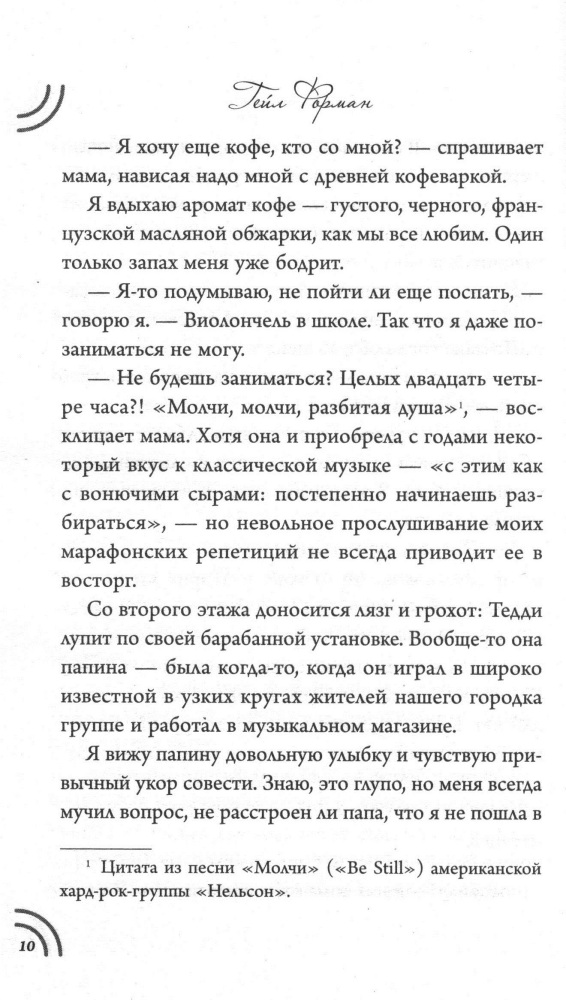 Гейл Форман

— Я хочу еще кофе, кто со мной? — спрашивает мама, нависая надо мной с древней кофеваркой. Я вдыхаю аромат кофе — густого, черного, французской масляной обжарки, как мы все любим. Один только запах меня уже бодрит.

— Я-то подумываю, не пойти ли еще поспать, — говорю я. — Виолончель в школе. Так что я даже позаниматься не могу.

— Не будешь заниматься? Целых двадцать четыре часа?! «Молчи, молчи, разбитая душа»$^1$, — восклицает мама. Хотя она и приобрела с годами некоторый вкус к классической музыке — «с этим как с вонючими сырами: постепенно начинаешь разбираться», — но невольное прослушивание моих марафонских репетиций не всегда приводит ее в восторг.

Со второго этажа доносится лязг и грохот: Тедди лупит по своей барабанной установке. Вообще-то она папина — была когда-то, когда он играл в широко известной в узких кругах жителей нашего городка группе и работал в музыкальном магазине.

Я вижу папину довольную улыбку и чувствую привычный укор совести. Знаю, это глупо, но меня всегда мучил вопрос, не расстроен ли папа, что я не пошла в

$^1$ Цитата из песни «Молчи» («Be Still») американской хард-рок-группы «Нельсон».

10